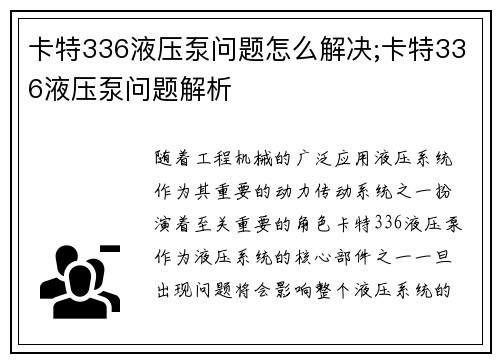 卡特336液压泵问题怎么解决;卡特336液压泵问题解析

随着工程机械的广泛应用液压系统作为其重要的动力传动系统之一扮演着至关重要的角色卡特336液压泵作为液压系统的核心部件之一一旦出现问题将会影响整个液压系统的